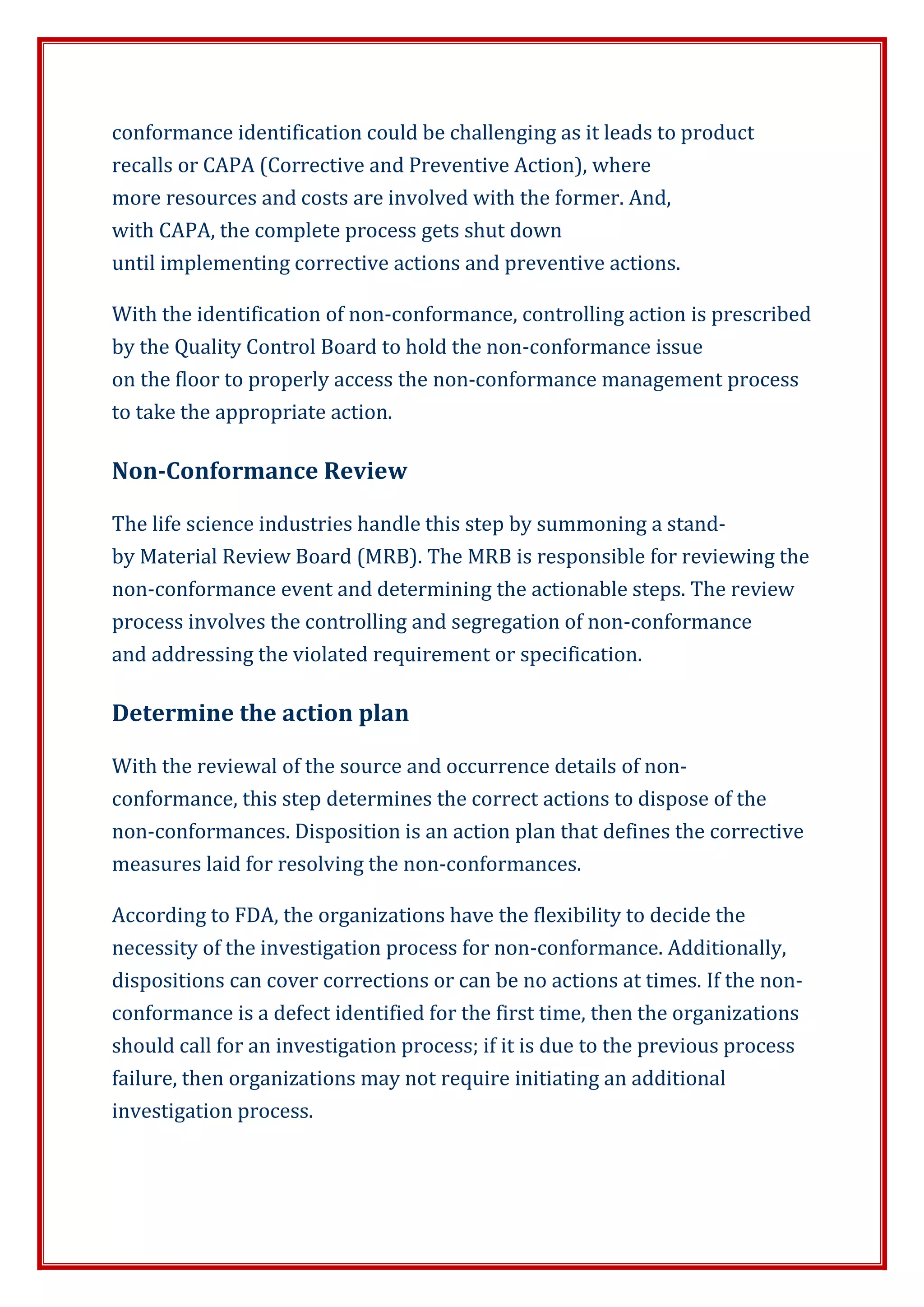 conformance identification could be challenging as it leads to product recalls or CAPA (Corrective and Preventive Action), where more resources and costs are involved with the former. And, with CAPA, the complete process gets shut down until implementing corrective actions and preventive actions.

With the identification of non-conformance, controlling action is prescribed by the Quality Control Board to hold the non-conformance issue on the floor to properly access the non-conformance management process to take the appropriate action.

Non-Conformance Review

The life science industries handle this step by summoning a stand-by Material Review Board (MRB). The MRB is responsible for reviewing the non-conformance event and determining the actionable steps. The review process involves the controlling and segregation of non-conformance and addressing the violated requirement or specification.

Determine the action plan

With the reviewal of the source and occurrence details of non-conformance, this step determines the correct actions to dispose of the non-conformances. Disposition is an action plan that defines the corrective measures laid for resolving the non-conformances.

According to FDA, the organizations have the flexibility to decide the necessity of the investigation process for non-conformance. Additionally, dispositions can cover corrections or can be no actions at times. If the non-conformance is a defect identified for the first time, then the organizations should call for an investigation process; if it is due to the previous process failure, then organizations may not require initiating an additional investigation process.